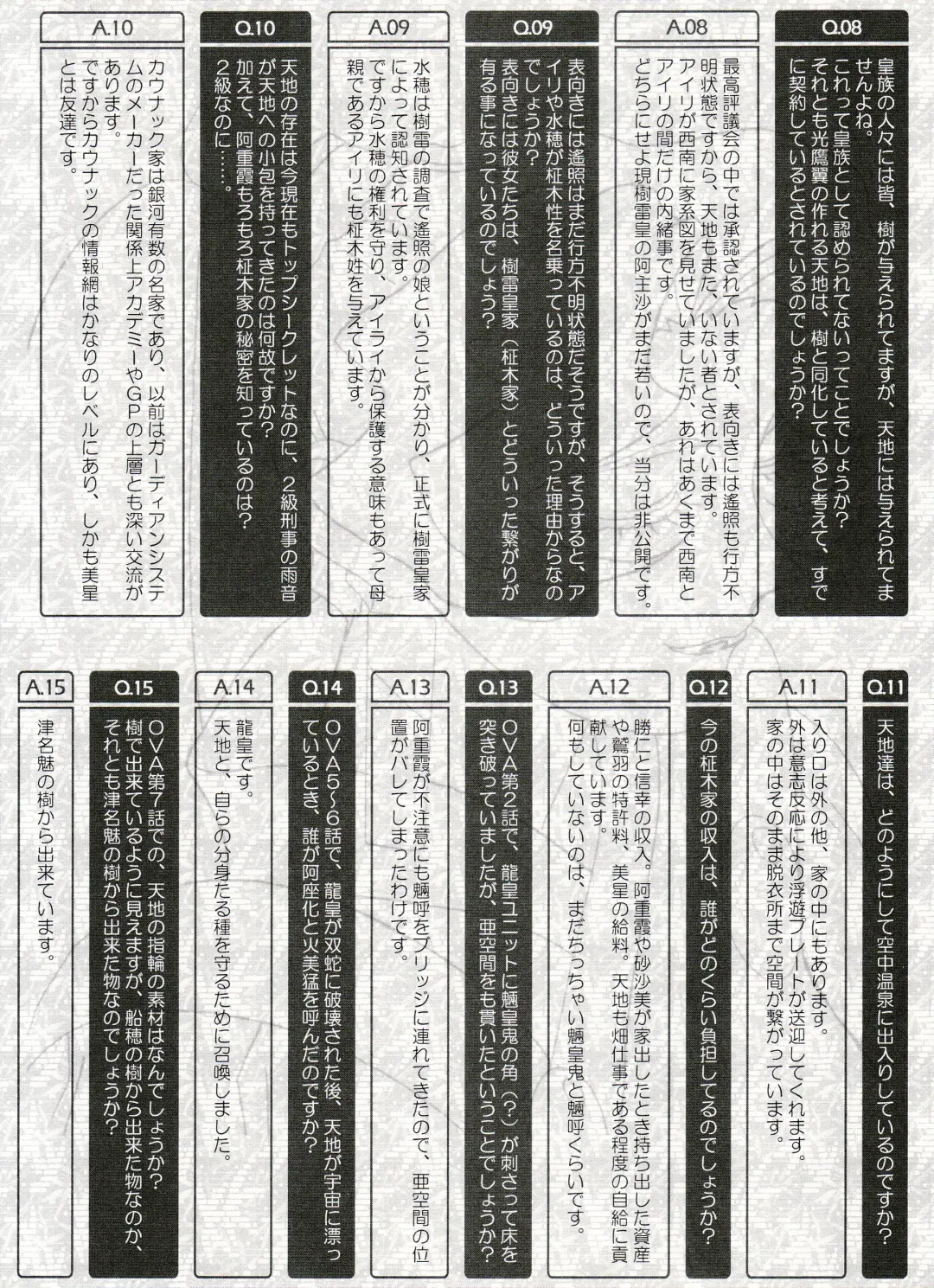 Q.08
皇族の人々には皆、樹が与えられてますが、天地には与えられてませんよね。
これって皇族として認められてないってことでしょうか？
それとも光鷹翼の作れる天地は、樹と同化していると考えて、すでに契約しているとされているのでしょうか？

A.08
最高評議会の中では承認されていますが、表向きには遙照も行方不明状態ですから、天地もまた、いない者とされています。
アイリが西南に家系図を見せていましたが、あれはあくまで西南とアイリの間だけの内緒事です。
どちらにせよ現樹雷皇の阿主沙がまだ若いので、当分は非公開です。

Q.09
表向きには遙照はまだ行方不明状態だそうですが、そうすると、アイリや水穂が柾木性を名乗っているのは、どういった理由からなのでしょうか？
表向きには彼女たちは、樹雷皇家（柾木家）とどういった繋がりが有る事になっているのでしょう？

A.09
水穂は樹雷の調査で遙照の娘ということが分かり、正式に樹雷皇家によって認知されています。
ですから水穂の権利を守り、アイライから保護する意味もあって母親であるアイリにも柾木姓を与えています。

Q.10
天地の存在は今現在もトップシークレットなのに、2級刑事の雨音が天地への小包を持ってきたのは何故ですか？
加えて、阿重霞もろもろ柾木家の秘密を知っているのは？
2級なのに……。

A.10
カウナック家は銀河有数の名家であり、以前はガーディアンシステムのメーカーだった関係上アカデミーやGPの上層とも深い交流があります。
ですからカウナックの情報網はかなりのレベルにあり、しかも美星とは友達です。

Q.11
天地達は、どのようにして空中温泉に出入りしているのですか？

A.11
入り口は外の他、家の中にもあります。
外は意志反応により浮遊プレートが送迎してくれます。
家の中はそのまま脱衣所まで空間が繋がっています。

Q.12
今の柾木家の収入は、誰がどのくらい負担してるのでしょうか？

A.12
勝仁と信幸の収入。阿重霞や砂沙美が家出したとき持ち出した資産や鷲羽の特許料、美星の給料。天地も畑仕事である程度の自給に貢献しています。
何もしていないのは、まだちっちゃい魎皇鬼と魎呼くらいです。

Q.13
OVA第2話で、龍皇ユニットに魎皇鬼の角（？）が刺さって床を突き破っていましたが、亜空間をも貫いたということでしょうか？

A.13
阿重霞が不注意にも魎呼をブリッジに連れてきたので、亜空間の位置がバレてしまったわけです。

Q.14
OVA5〜6話で、龍皇が双蛇に破壊された後、天地が宇宙に漂っているとき、誰が阿座化と火美猛を呼んだのですか？

A.14
龍皇です。
天地と、自らの分身たる種を守るために召喚しました。

Q.15
OVA第7話での、天地の指輪の素材はなんでしょうか？
樹で出来ているように見えますが、船穂の樹から出来た物なのか、それとも津名魅の樹から出来た物なのでしょうか？

A.15
津名魅の樹から出来ています。